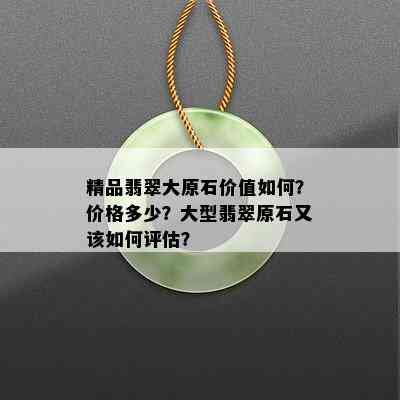 精品翡翠大原石价值如何?价格多少?大型翡翠原石又该如何评估?